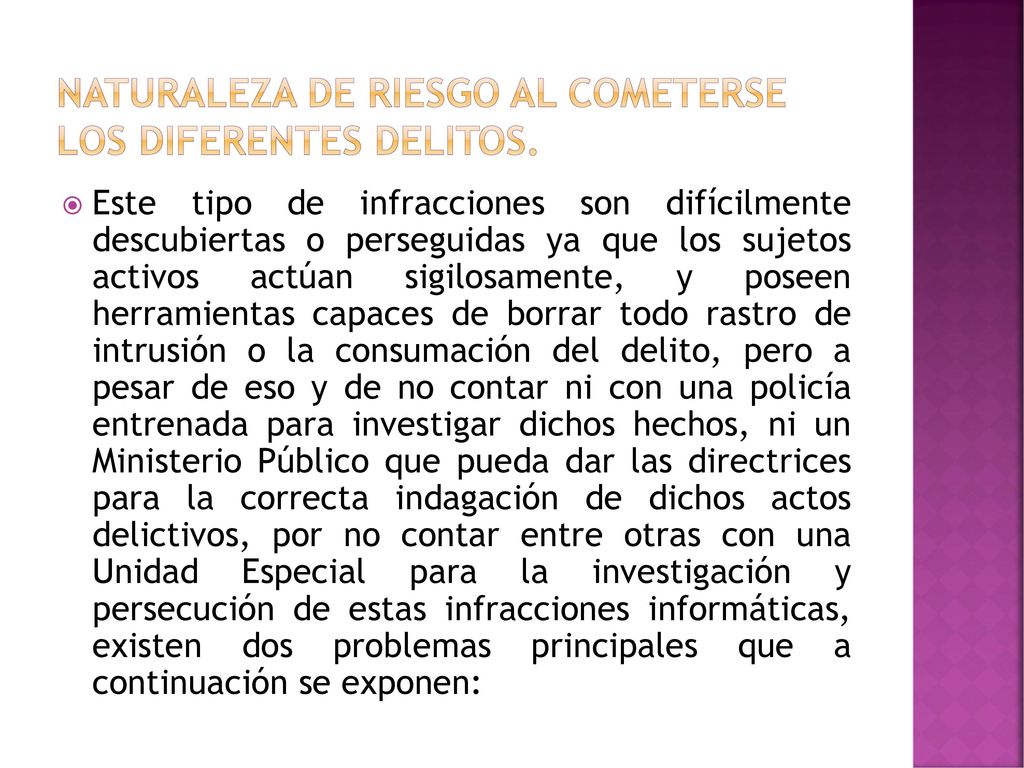 NATURALEZA DE RIESGO AL COMETERSE LOS DIFERENTES DELITOS.

Este tipo de infracciones son difícilmente descubiertas o perseguidas ya que los sujetos activos actúan sigilosamente, y poseen herramientas capaces de borrar todo rastro de intrusión o la consumación del delito, pero a pesar de eso y de no contar ni con una policía entrenada para investigar dichos hechos, ni un Ministerio Público que pueda dar las directrices para la correcta indagación de dichos actos delictivos, por no contar entre otras con una Unidad Especial para la investigación y persecución de estas infracciones informáticas, existen dos problemas principales que a continuación se exponen: